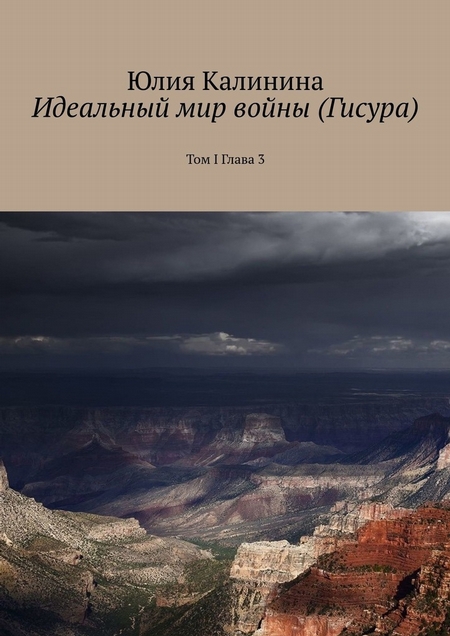 Юлия Калинина
Идеальный мир войны (Гисура)

Том I Глава 3